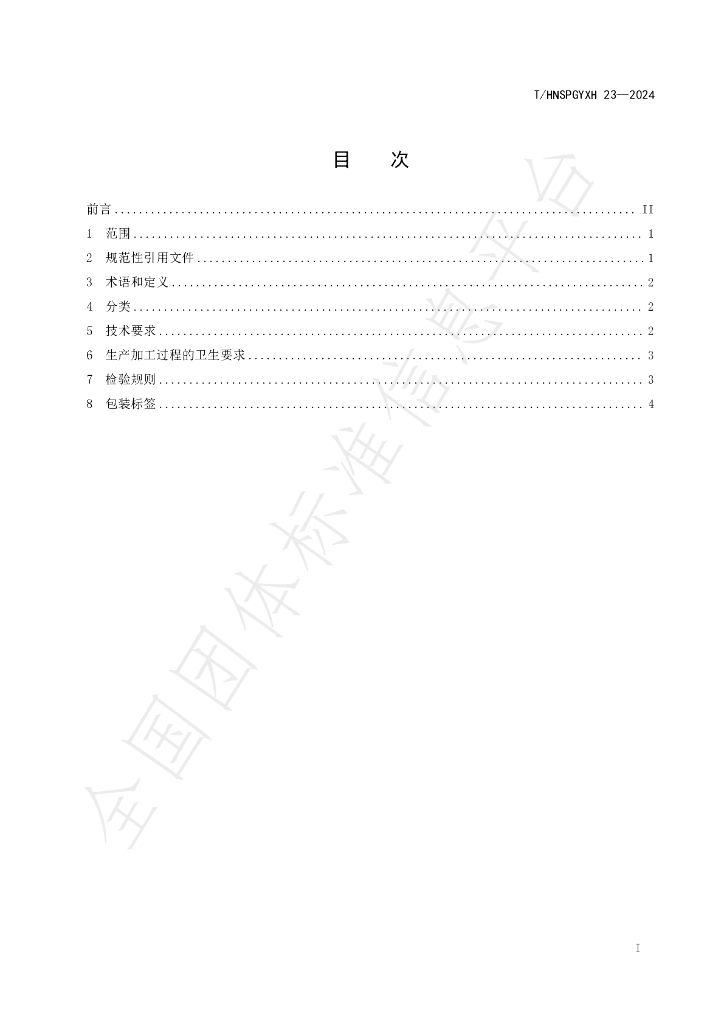 T/HNSPGYXH 23—2024

目　次

前言 II
1 范围 1
2 规范性引用文件 1
3 术语和定义 2
4 分类 2
5 技术要求 2
6 生产加工过程的卫生要求 3
7 检验规则 3
8 包装标签 4

I

全国团体标准信息平台